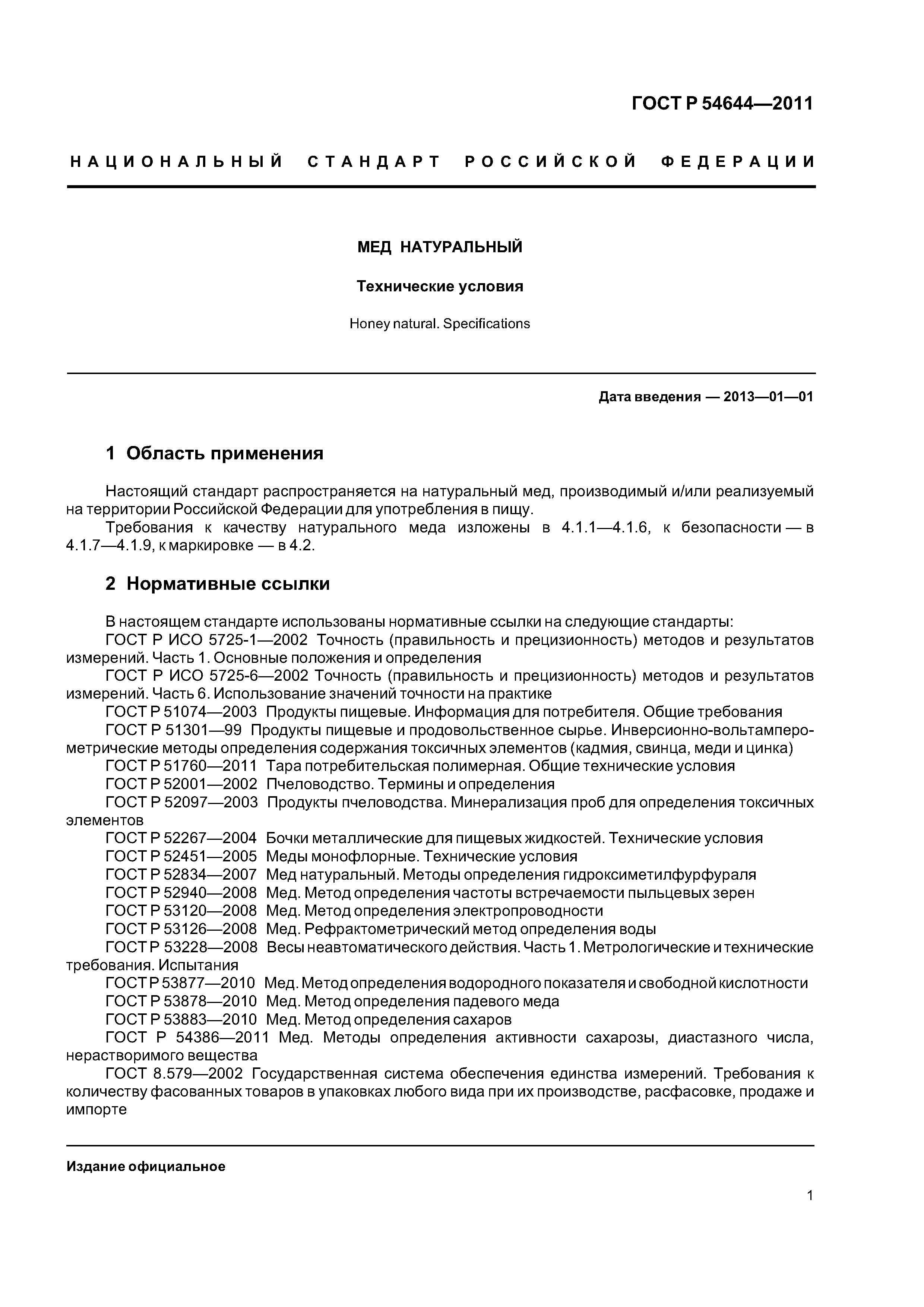 ГОСТ Р 54644—2011

НАЦИОНАЛЬНЫЙ СТАНДАРТ РОССИЙСКОЙ ФЕДЕРАЦИИ

МЕД НАТУРАЛЬНЫЙ

Технические условия

Honey natural. Specifications

Дата введения — 2013—01—01

1 Область применения

Настоящий стандарт распространяется на натуральный мед, производимый и/или реализуемый на территории Российской Федерации для употребления в пищу.

Требования к качеству натурального меда изложены в 4.1.1—4.1.6, к безопасности — в 4.1.7—4.1.9, к маркировке — в 4.2.

2 Нормативные ссылки

В настоящем стандарте использованы нормативные ссылки на следующие стандарты:

ГОСТ Р ИСО 5725-1—2002 Точность (правильность и прецизионность) методов и результатов измерений. Часть 1. Основные положения и определения

ГОСТ Р ИСО 5725-6—2002 Точность (правильность и прецизионность) методов и результатов измерений. Часть 6. Использование значений точности на практике

ГОСТ Р 51074—2003 Продукты пищевые. Информация для потребителя. Общие требования

ГОСТ Р 51301—99 Продукты пищевые и продовольственное сырье. Инверсионно-вольтамперометрические методы определения содержания токсичных элементов (кадмия, свинца, меди и цинка)

ГОСТ Р 51760—2011 Тара потребительская полимерная. Общие технические условия

ГОСТ Р 52001—2002 Пчеловодство. Термины и определения

ГОСТ Р 52097—2003 Продукты пчеловодства. Минерализация проб для определения токсичных элементов

ГОСТ Р 52267—2004 Бочки металлические для пищевых жидкостей. Технические условия

ГОСТ Р 52451—2005 Меды монофлорные. Технические условия

ГОСТ Р 52834—2007 Мед натуральный. Методы определения гидроксиметилфурфураля

ГОСТ Р 52940—2008 Мед. Метод определения частоты встречаемости пыльцевых зерен

ГОСТ Р 53120—2008 Мед. Метод определения электропроводности

ГОСТ Р 53126—2008 Мед. Рефрактометрический метод определения воды

ГОСТ Р 53228—2008 Весы неавтоматического действия. Часть 1. Метрологические и технические требования. Испытания

ГОСТ Р 53877—2010 Мед. Метод определения водородного показателя и свободной кислотности

ГОСТ Р 53878—2010 Мед. Метод определения падевого меда

ГОСТ Р 53883—2010 Мед. Метод определения сахаров

ГОСТ Р 54386—2011 Мед. Методы определения активности сахарозы, диастазного числа, нерастворимого вещества

ГОСТ 8.579—2002 Государственная система обеспечения единства измерений. Требования к количеству фасованных товаров в упаковках любого вида при их производстве, расфасовке, продаже и импорте

Издание официальное

1